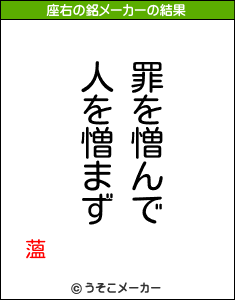 座右の銘メーカーの結果

罪を憎んで
人を憎まず

薀

© うそこメーカー